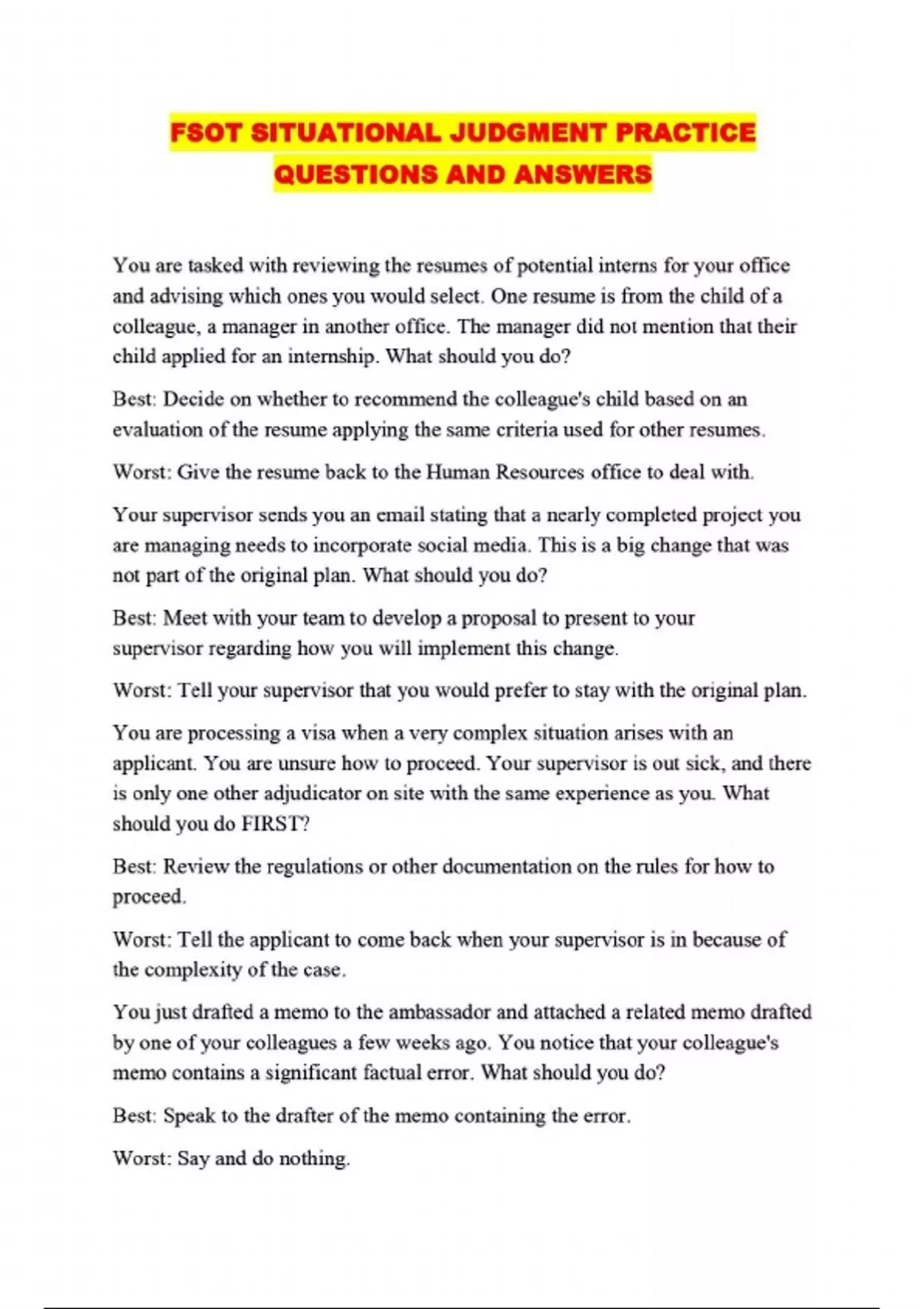 FSOT SITUATIONAL JUDGMENT PRACTICE QUESTIONS AND ANSWERS

You are tasked with reviewing the resumes of potential interns for your office and advising which ones you would select. One resume is from the child of a colleague, a manager in another office. The manager did not mention that their child applied for an internship. What should you do?

Best: Decide on whether to recommend the colleague's child based on an evaluation of the resume applying the same criteria used for other resumes.

Worst: Give the resume back to the Human Resources office to deal with.

Your supervisor sends you an email stating that a nearly completed project you are managing needs to incorporate social media. This is a big change that was not part of the original plan. What should you do?

Best: Meet with your team to develop a proposal to present to your supervisor regarding how you will implement this change.

Worst: Tell your supervisor that you would prefer to stay with the original plan.

You are processing a visa when a very complex situation arises with an applicant. You are unsure how to proceed. Your supervisor is out sick, and there is only one other adjudicator on site with the same experience as you. What should you do FIRST?

Best: Review the regulations or other documentation on the rules for how to proceed.

Worst: Tell the applicant to come back when your supervisor is in because of the complexity of the case.

You just drafted a memo to the ambassador and attached a related memo drafted by one of your colleagues a few weeks ago. You notice that your colleague's memo contains a significant factual error. What should you do?

Best: Speak to the drafter of the memo containing the error.

Worst: Say and do nothing.